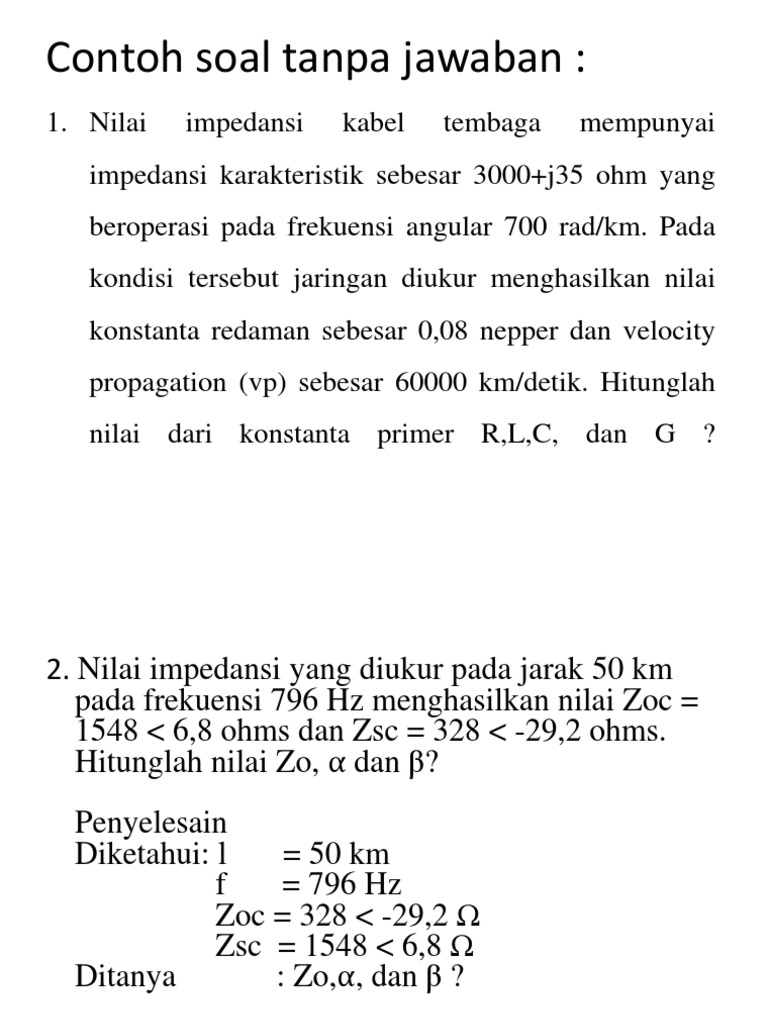 Contoh soal tanpa jawaban :

1. Nilai impedansi kabel tembaga mempunyai impedansi karakteristik sebesar 3000+j35 ohm yang beroperasi pada frekuensi angular 700 rad/km. Pada kondisi tersebut jaringan diukur menghasilkan nilai konstanta redaman sebesar 0,08 nepper dan velocity propagation (vp) sebesar 60000 km/detik. Hitunglah nilai dari konstanta primer R,L,C, dan G ?

2. Nilai impedansi yang diukur pada jarak 50 km pada frekuensi 796 Hz menghasilkan nilai Zoc = 1548 < 6,8 ohms dan Zsc = 328 < -29,2 ohms. Hitunglah nilai Zo, α dan β?

Penyelesain
Diketahui: l = 50 km
f = 796 Hz
Zoc = 328 < -29,2 Ω
Zsc = 1548 < 6,8 Ω
Ditanya : Zo,α, dan β ?